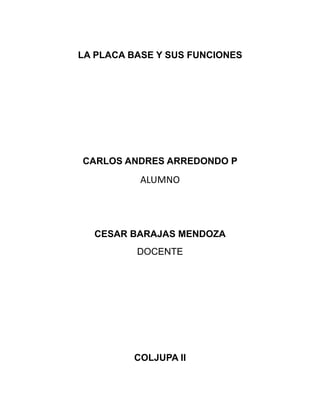 LA PLACA BASE Y SUS FUNCIONES

CARLOS ANDRES ARREDONDO P
ALUMNO

CESAR BARAJAS MENDOZA
DOCENTE

COLJUPA II